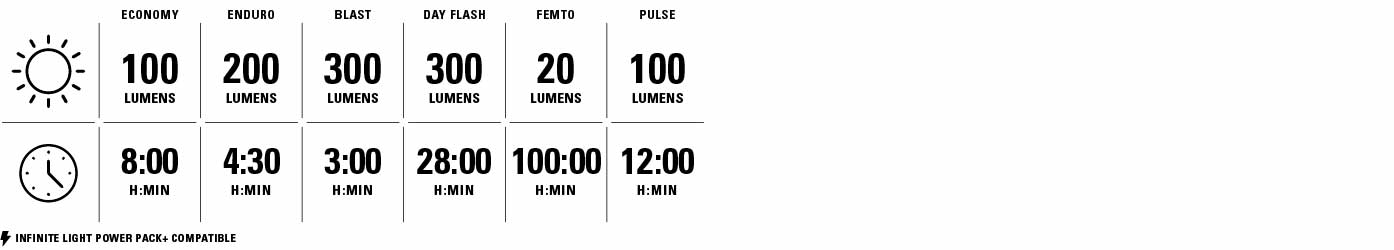 |  | ECONOMY | ENDURO | BLAST | DAY FLASH | FEMTO | PULSE |
|---|---|---|---|---|---|---|
|  | 100 LUMENS | 200 LUMENS | 300 LUMENS | 300 LUMENS | 20 LUMENS | 100 LUMENS |
|  | 8:00 H:MIN | 4:30 H:MIN | 3:00 H:MIN | 28:00 H:MIN | 100:00 H:MIN | 12:00 H:MIN |

INFINITE LIGHT POWER PACK+ COMPATIBLE